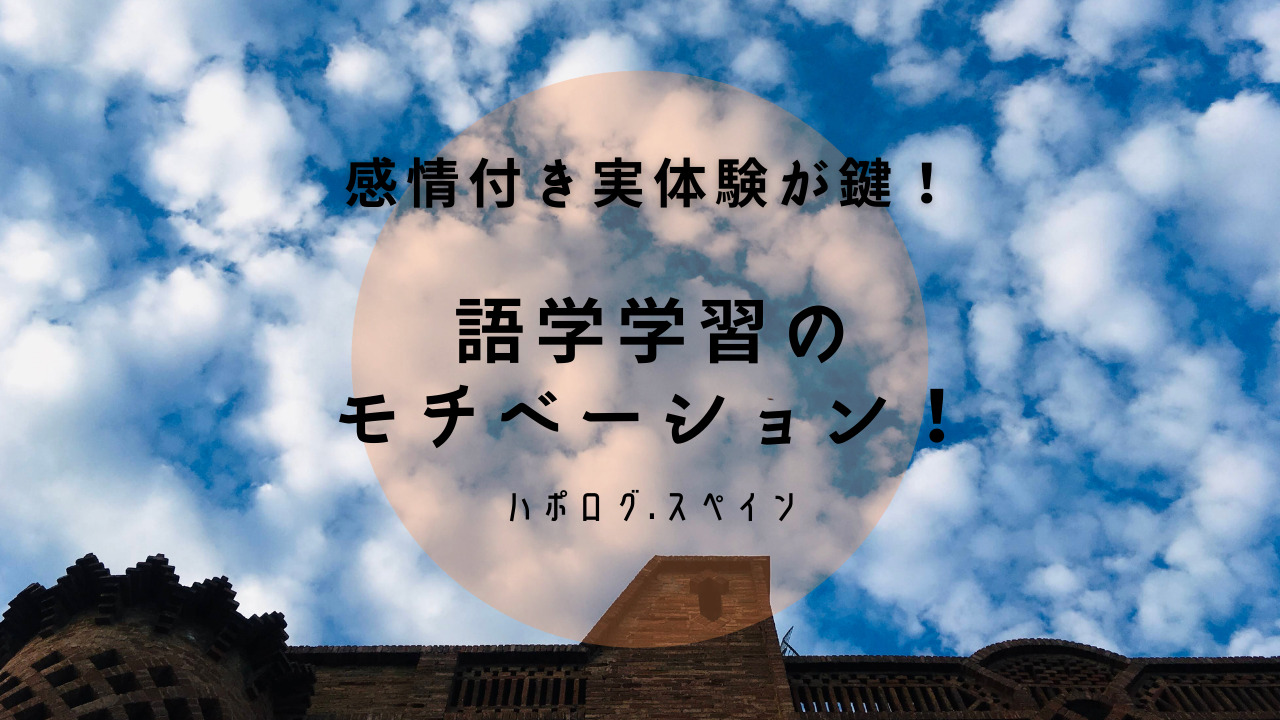 感情付き実体験が鍵！

語学学習の
モチベーション！

ハポログ.スペイン